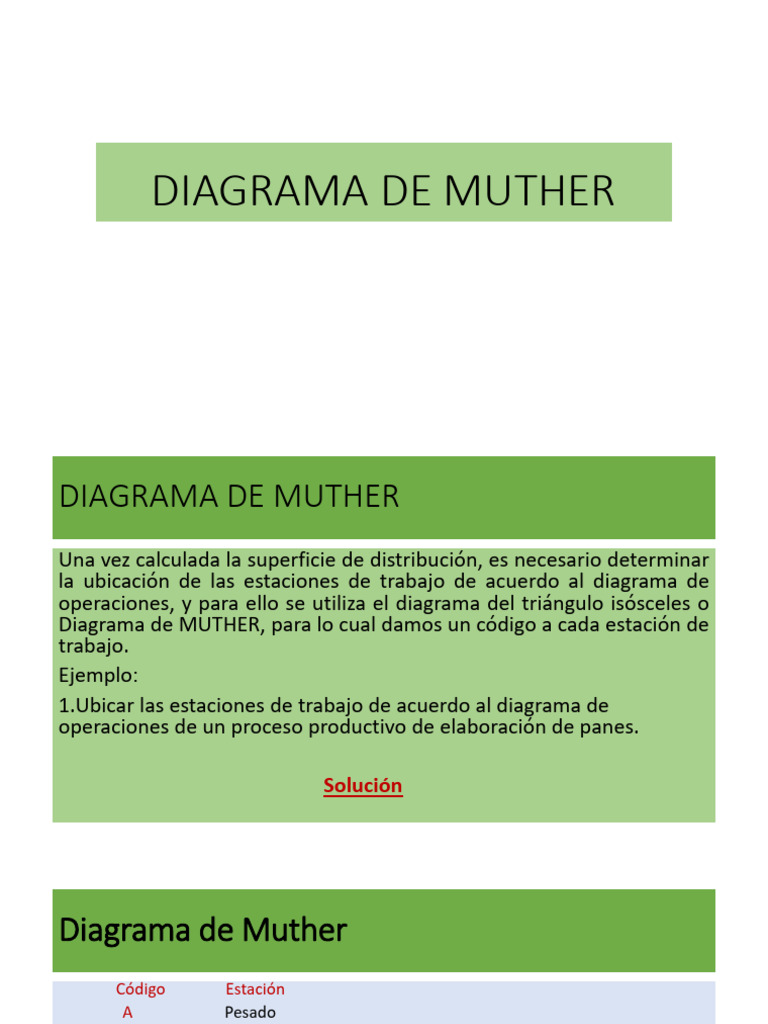 DIAGRAMA DE MUTHER

DIAGRAMA DE MUTHER

Una vez calculada la superficie de distribución, es necesario determinar la ubicación de las estaciones de trabajo de acuerdo al diagrama de operaciones, y para ello se utiliza el diagrama del triángulo isósceles o Diagrama de MUTHER, para lo cual damos un código a cada estación de trabajo.

Ejemplo:

1.Ubicar las estaciones de trabajo de acuerdo al diagrama de operaciones de un proceso productivo de elaboración de panes.

Solución

Diagrama de Muther

| Código | Estación |
|---|---|
| A | Pesado |